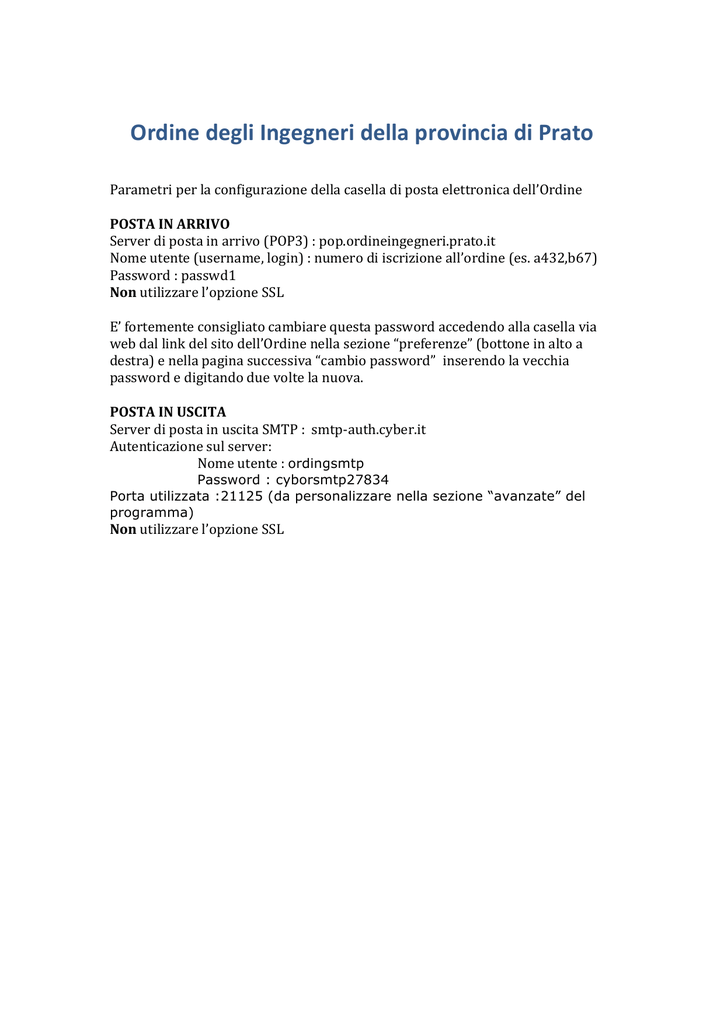 Ordine degli Ingegneri della provincia di Prato

Parametri per la configurazione della casella di posta elettronica dell'Ordine

POSTA IN ARRIVO
Server di posta in arrivo (POP3) : pop.ordineingegneri.prato.it
Nome utente (username, login) : numero di iscrizione all'ordine (es. a432,b67)
Password : passwd1
Non utilizzare l'opzione SSL

E' fortemente consigliato cambiare questa password accedendo alla casella via web dal link del sito dell'Ordine nella sezione "preferenze" (bottone in alto a destra) e nella pagina successiva "cambio password" inserendo la vecchia password e digitando due volte la nuova.

POSTA IN USCITA
Server di posta in uscita SMTP : smtp-auth.cyber.it
Autenticazione sul server:
Nome utente : ordingsmtp
Password : cyborsmtp27834
Porta utilizzata :21125 (da personalizzare nella sezione "avanzate" del programma)
Non utilizzare l'opzione SSL